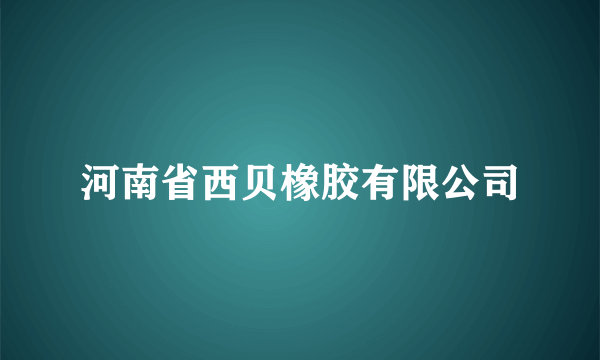 河南省西贝橡胶有限公司